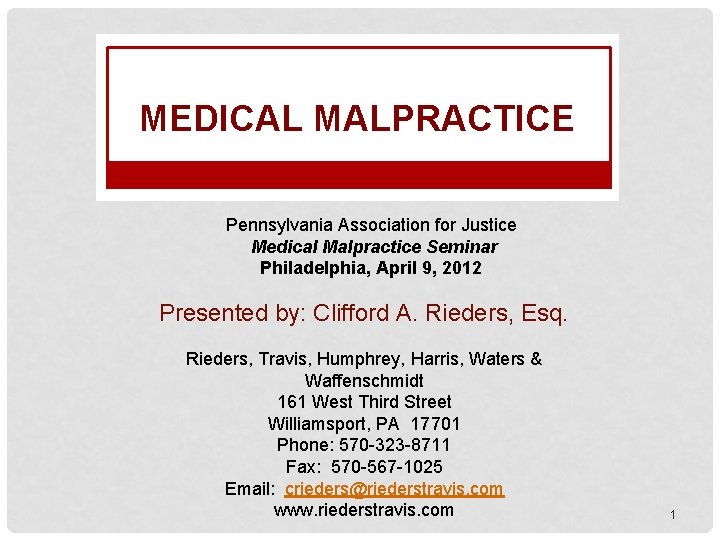 MEDICAL MALPRACTICE

Pennsylvania Association for Justice
Medical Malpractice Seminar
Philadelphia, April 9, 2012

Presented by: Clifford A. Rieders, Esq.

Rieders, Travis, Humphrey, Harris, Waters & Waffenschmidt
161 West Third Street
Williamsport, PA 17701
Phone: 570-323-8711
Fax: 570-567-1025
Email: crieders@riederstravis.com
www.riederstravis.com

1